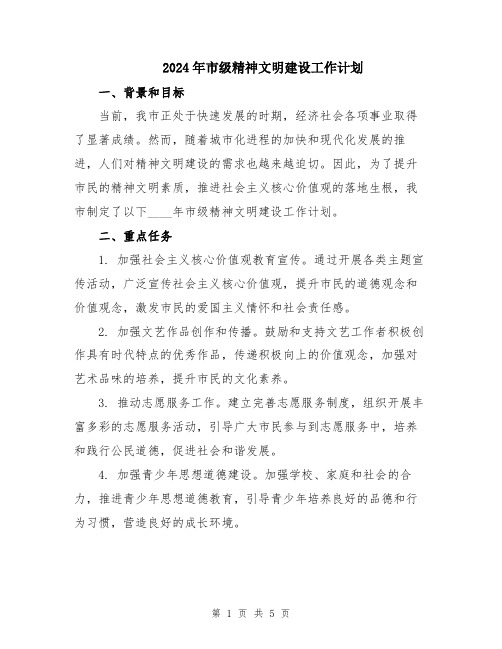 2024年市级精神文明建设工作计划

一、背景和目标

当前，我市正处于快速发展的时期，经济社会各项事业取得了显著成绩。然而，随着城市化进程的加快和现代化发展的推进，人们对精神文明建设的需求也越来越迫切。因此，为了提升市民的精神文明素质，推进社会主义核心价值观的落地生根，我市制定了以下____年市级精神文明建设工作计划。

二、重点任务

1. 加强社会主义核心价值观教育宣传。通过开展各类主题宣传活动，广泛宣传社会主义核心价值观，提升市民的道德观念和价值观念，激发市民的爱国主义情怀和社会责任感。

2. 加强文艺作品创作和传播。鼓励和支持文艺工作者积极创作具有时代特点的优秀作品，传递积极向上的价值观念，加强对艺术品味的培养，提升市民的文化素养。

3. 推动志愿服务工作。建立完善志愿服务制度，组织开展丰富多彩的志愿服务活动，引导广大市民参与到志愿服务中，培养和践行公民道德，促进社会和谐发展。

4. 加强青少年思想道德建设。加强学校、家庭和社会的合力，推进青少年思想道德教育，引导青少年培养良好的品德和行为习惯，营造良好的成长环境。

第 1 页 共 5 页